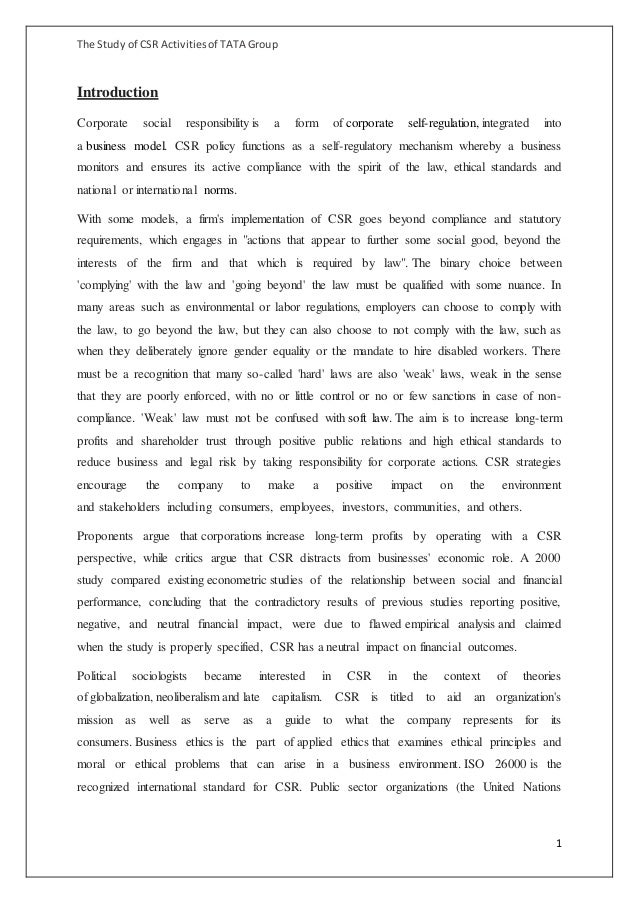 The Study of CSR Activities of TATA Group

Introduction

Corporate social responsibility is a form of corporate self-regulation, integrated into a business model. CSR policy functions as a self-regulatory mechanism whereby a business monitors and ensures its active compliance with the spirit of the law, ethical standards and national or international norms.

With some models, a firm's implementation of CSR goes beyond compliance and statutory requirements, which engages in "actions that appear to further some social good, beyond the interests of the firm and that which is required by law". The binary choice between 'complying' with the law and 'going beyond' the law must be qualified with some nuance. In many areas such as environmental or labor regulations, employers can choose to comply with the law, to go beyond the law, but they can also choose to not comply with the law, such as when they deliberately ignore gender equality or the mandate to hire disabled workers. There must be a recognition that many so-called 'hard' laws are also 'weak' laws, weak in the sense that they are poorly enforced, with no or little control or no or few sanctions in case of non-compliance. 'Weak' law must not be confused with soft law. The aim is to increase long-term profits and shareholder trust through positive public relations and high ethical standards to reduce business and legal risk by taking responsibility for corporate actions. CSR strategies encourage the company to make a positive impact on the environment and stakeholders including consumers, employees, investors, communities, and others.

Proponents argue that corporations increase long-term profits by operating with a CSR perspective, while critics argue that CSR distracts from businesses' economic role. A 2000 study compared existing econometric studies of the relationship between social and financial performance, concluding that the contradictory results of previous studies reporting positive, negative, and neutral financial impact, were due to flawed empirical analysis and claimed when the study is properly specified, CSR has a neutral impact on financial outcomes.

Political sociologists became interested in CSR in the context of theories of globalization, neoliberalism and late capitalism. CSR is titled to aid an organization's mission as well as serve as a guide to what the company represents for its consumers. Business ethics is the part of applied ethics that examines ethical principles and moral or ethical problems that can arise in a business environment. ISO 26000 is the recognized international standard for CSR. Public sector organizations (the United Nations

1